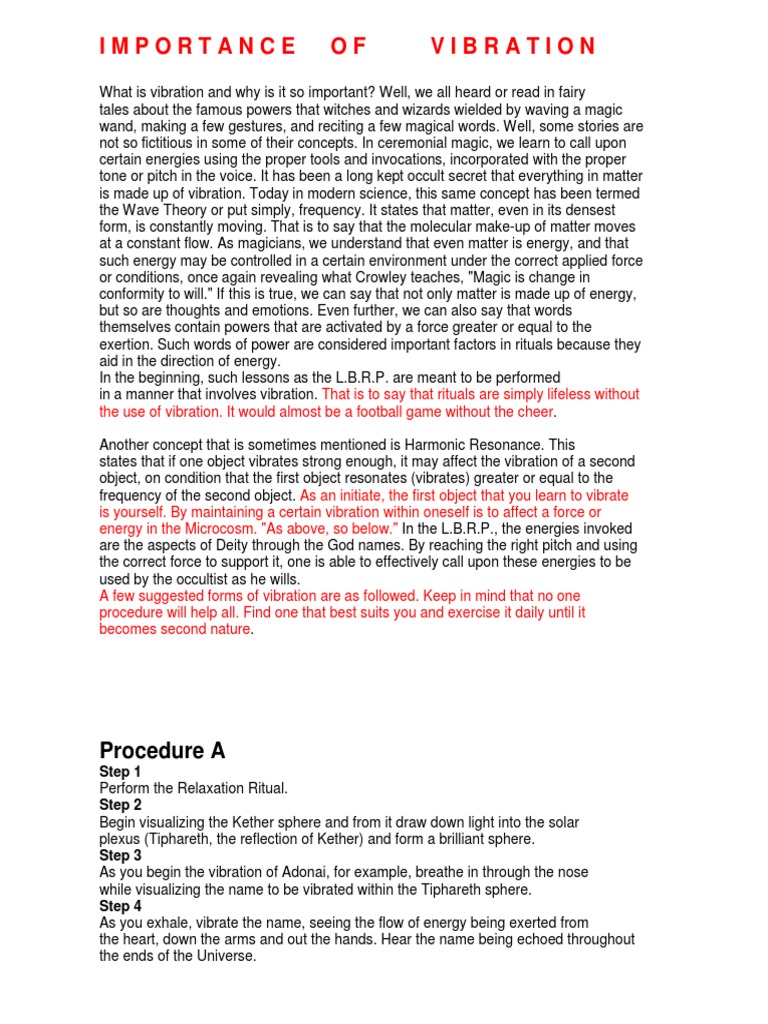 IMPORTANCE OF VIBRATION

What is vibration and why is it so important? Well, we all heard or read in fairy tales about the famous powers that witches and wizards wielded by waving a magic wand, making a few gestures, and reciting a few magical words. Well, some stories are not so fictitious in some of their concepts. In ceremonial magic, we learn to call upon certain energies using the proper tools and invocations, incorporated with the proper tone or pitch in the voice. It has been a long kept occult secret that everything in matter is made up of vibration. Today in modern science, this same concept has been termed the Wave Theory or put simply, frequency. It states that matter, even in its densest form, is constantly moving. That is to say that the molecular make-up of matter moves at a constant flow. As magicians, we understand that even matter is energy, and that such energy may be controlled in a certain environment under the correct applied force or conditions, once again revealing what Crowley teaches, "Magic is change in conformity to will." If this is true, we can say that not only matter is made up of energy, but so are thoughts and emotions. Even further, we can also say that words themselves contain powers that are activated by a force greater or equal to the exertion. Such words of power are considered important factors in rituals because they aid in the direction of energy.
In the beginning, such lessons as the L.B.R.P. are meant to be performed in a manner that involves vibration. That is to say that rituals are simply lifeless without the use of vibration. It would almost be a football game without the cheer.

Another concept that is sometimes mentioned is Harmonic Resonance. This states that if one object vibrates strong enough, it may affect the vibration of a second object, on condition that the first object resonates (vibrates) greater or equal to the frequency of the second object. As an initiate, the first object that you learn to vibrate is yourself. By maintaining a certain vibration within oneself is to affect a force or energy in the Microcosm. "As above, so below." In the L.B.R.P., the energies invoked are the aspects of Deity through the God names. By reaching the right pitch and using the correct force to support it, one is able to effectively call upon these energies to be used by the occultist as he wills.
A few suggested forms of vibration are as followed. Keep in mind that no one procedure will help all. Find one that best suits you and exercise it daily until it becomes second nature.

Procedure A
Step 1
Perform the Relaxation Ritual.
Step 2
Begin visualizing the Kether sphere and from it draw down light into the solar plexus (Tiphareth, the reflection of Kether) and form a brilliant sphere.
Step 3
As you begin the vibration of Adonai, for example, breathe in through the nose while visualizing the name to be vibrated within the Tiphareth sphere.
Step 4
As you exhale, vibrate the name, seeing the flow of energy being exerted from the heart, down the arms and out the hands. Hear the name being echoed throughout the ends of the Universe.